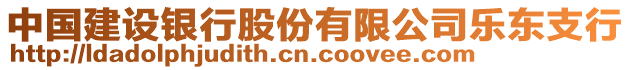 中国建设银行股份有限公司乐东支行
http://ldadolphjudith.cn.coovee.com